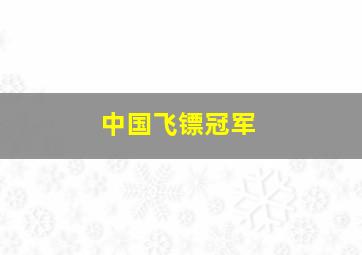 中国飞镖冠军